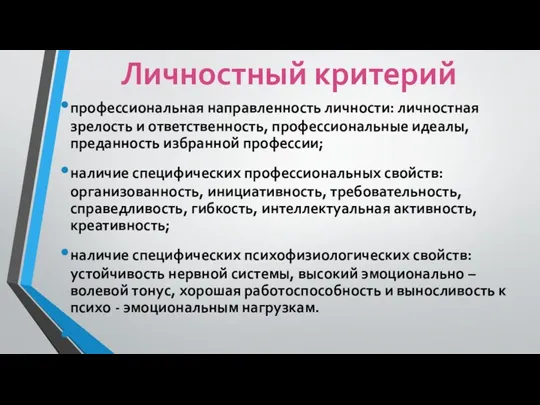 Личностный критерий

• профессиональная направленность личности: личностная зрелость и ответственность, профессиональные идеалы, преданность избранной профессии;

• наличие специфических профессиональных свойств: организованность, инициативность, требовательность, справедливость, гибкость, интеллектуальная активность, креативность;

• наличие специфических психофизиологических свойств: устойчивость нервной системы, высокий эмоционально – волевой тонус, хорошая работоспособность и выносливость к психо - эмоциональным нагрузкам.